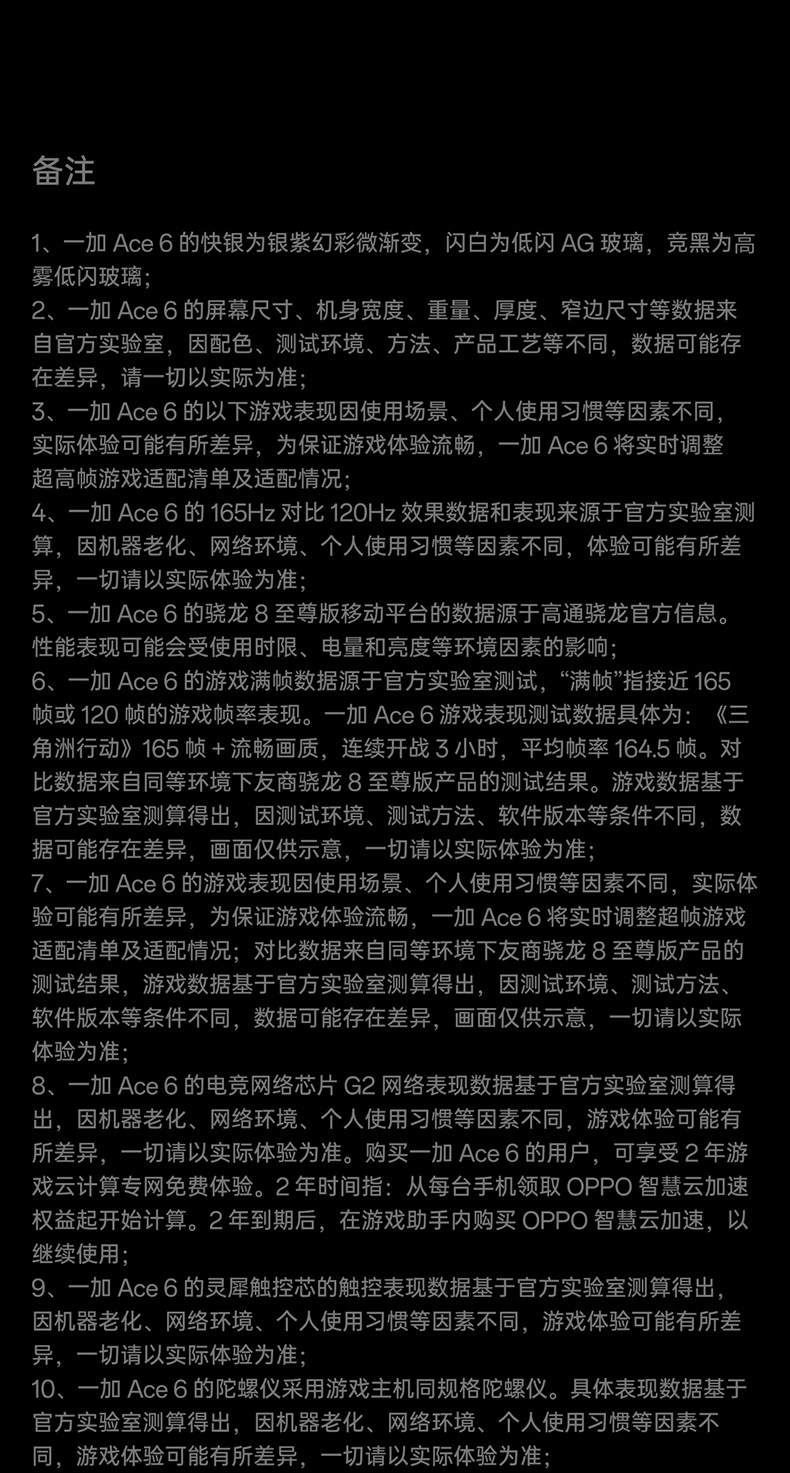 备注

1、一加 Ace 6 的快银为银紫幻彩微渐变，闪白为低闪 AG 玻璃，竞黑为高雾低闪玻璃；
2、一加 Ace 6 的屏幕尺寸、机身宽度、重量、厚度、窄边尺寸等数据来自官方实验室，因配色、测试环境、方法、产品工艺等不同，数据可能存在差异，请一切以实际为准；
3、一加 Ace 6 的以下游戏表现因使用场景、个人使用习惯等因素不同，实际体验可能有所差异，为保证游戏体验流畅，一加 Ace 6 将实时调整超高帧游戏适配清单及适配情况；
4、一加 Ace 6 的 165Hz 对比 120Hz 效果数据和表现来源于官方实验室测算，因机器老化、网络环境、个人使用习惯等因素不同，体验可能有所差异，一切请以实际体验为准；
5、一加 Ace 6 的骁龙 8 至尊版移动平台的数据源于高通骁龙官方信息。性能表现可能会受使用时限、电量和亮度等环境因素的影响；
6、一加 Ace 6 的游戏满帧数据源于官方实验室测试，“满帧”指接近 165 帧或 120 帧的游戏帧率表现。一加 Ace 6 游戏表现测试数据具体为：《三角洲行动》165 帧 + 流畅画质，连续开战 3 小时，平均帧率 164.5 帧。对比数据来自同等环境下友商骁龙 8 至尊版产品的测试结果。游戏数据基于官方实验室测算得出，因测试环境、测试方法、软件版本等条件不同，数据可能存在差异，画面仅供示意，一切请以实际体验为准；
7、一加 Ace 6 的游戏表现因使用场景、个人使用习惯等因素不同，实际体验可能有所差异，为保证游戏体验流畅，一加 Ace 6 将实时调整超帧游戏适配清单及适配情况；对比数据来自同等环境下友商骁龙 8 至尊版产品的测试结果，游戏数据基于官方实验室测算得出，因测试环境、测试方法、软件版本等条件不同，数据可能存在差异，画面仅供示意，一切请以实际体验为准；
8、一加 Ace 6 的电竞网络芯片 G2 网络表现数据基于官方实验室测算得出，因机器老化、网络环境、个人使用习惯等因素不同，游戏体验可能有所差异，一切请以实际体验为准。购买一加 Ace 6 的用户，可享受 2 年游戏云计算专网免费体验。2 年时间指：从每台手机领取 OPPO 智慧云加速权益起开始计算。2 年到期后，在游戏助手内购买 OPPO 智慧云加速，以继续使用；
9、一加 Ace 6 的灵犀触控芯的触控表现数据基于官方实验室测算得出，因机器老化、网络环境、个人使用习惯等因素不同，游戏体验可能有所差异，一切请以实际体验为准；
10、一加 Ace 6 的陀螺仪采用游戏主机同规格陀螺仪。具体表现数据基于官方实验室测算得出，因机器老化、网络环境、个人使用习惯等因素不同，游戏体验可能有所差异，一切请以实际体验为准；